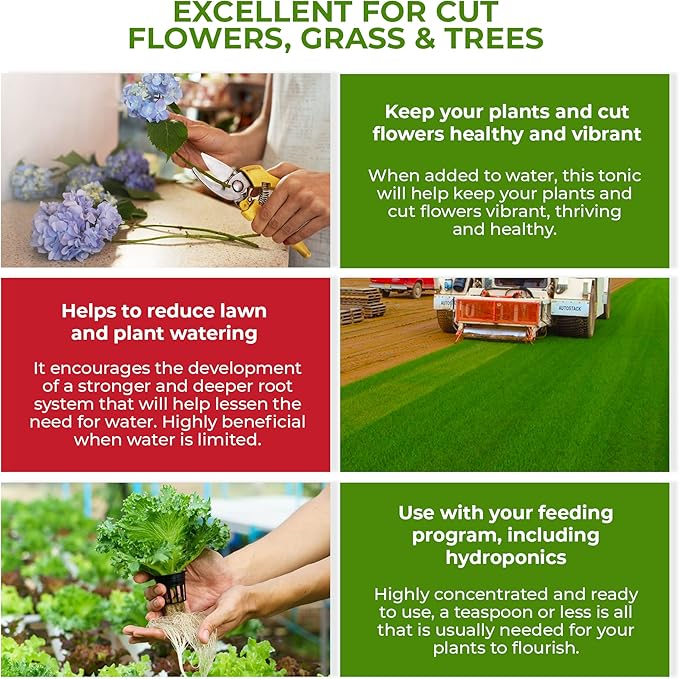 EXCELLENT FOR CUT FLOWERS, GRASS & TREES

Keep your plants and cut flowers healthy and vibrant

When added to water, this tonic will help keep your plants and cut flowers vibrant, thriving and healthy.

Helps to reduce lawn and plant watering

It encourages the development of a stronger and deeper root system that will help lessen the need for water. Highly beneficial when water is limited.

Use with your feeding program, including hydroponics

Highly concentrated and ready to use, a teaspoon or less is all that is usually needed for your plants to flourish.